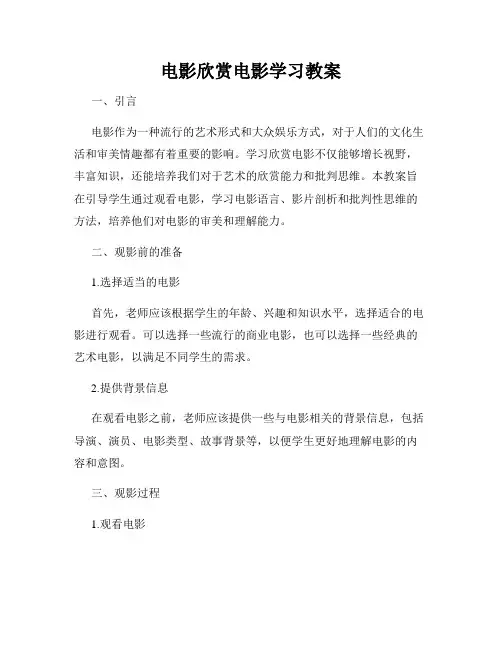 电影欣赏电影学习教案

一、引言

电影作为一种流行的艺术形式和大众娱乐方式，对于人们的文化生活和审美情趣都有着重要的影响。学习欣赏电影不仅能够增长视野，丰富知识，还能培养我们对于艺术的欣赏能力和批判思维。本教案旨在引导学生通过观看电影，学习电影语言、影片剖析和批判性思维的方法，培养他们对电影的审美和理解能力。

二、观影前的准备

1.选择适当的电影

首先，老师应该根据学生的年龄、兴趣和知识水平，选择适合的电影进行观看。可以选择一些流行的商业电影，也可以选择一些经典的艺术电影，以满足不同学生的需求。

2.提供背景信息

在观看电影之前，老师应该提供一些与电影相关的背景信息，包括导演、演员、电影类型、故事背景等，以便学生更好地理解电影的内容和意图。

三、观影过程

1.观看电影